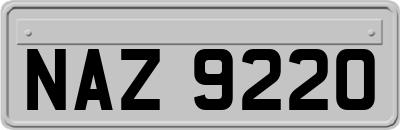 NAZ 9220